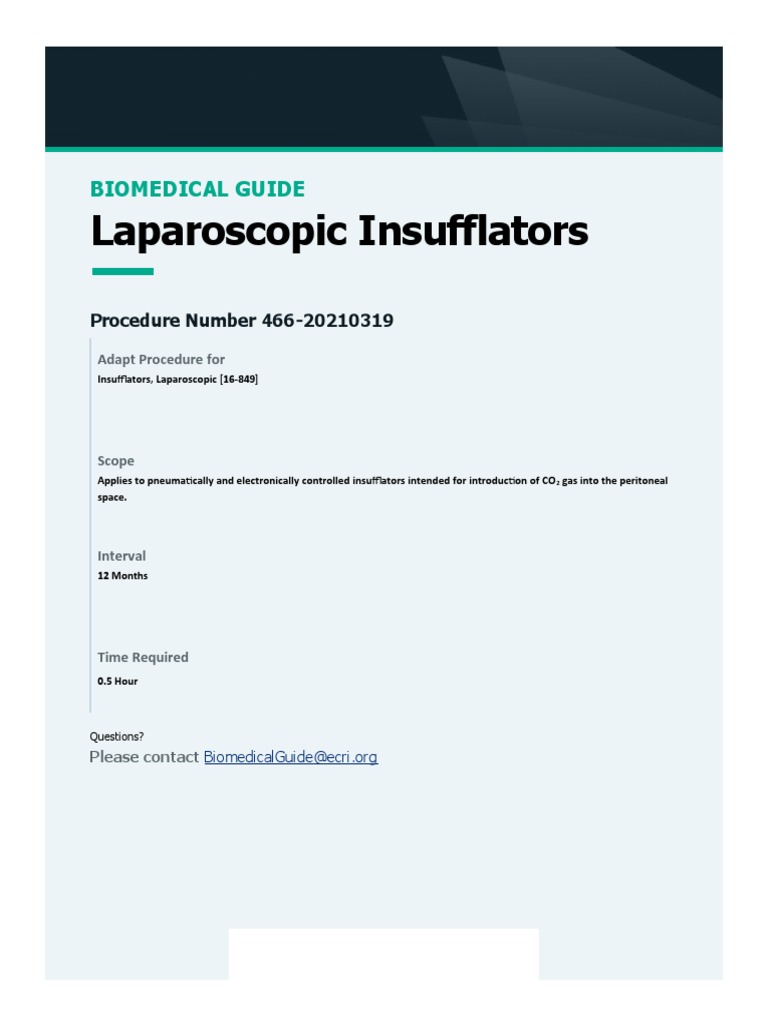 BIOMEDICAL GUIDE

Laparoscopic Insufflators

Procedure Number 466-20210319

Adapt Procedure for

Insufflators, Laparoscopic [16-849]

Scope

Applies to pneumatically and electronically controlled insufflators intended for introduction of $CO_2$ gas into the peritoneal space.

Interval

12 Months

Time Required

0.5 Hour

Questions?

Please contact BiomedicalGuide@ecri.org